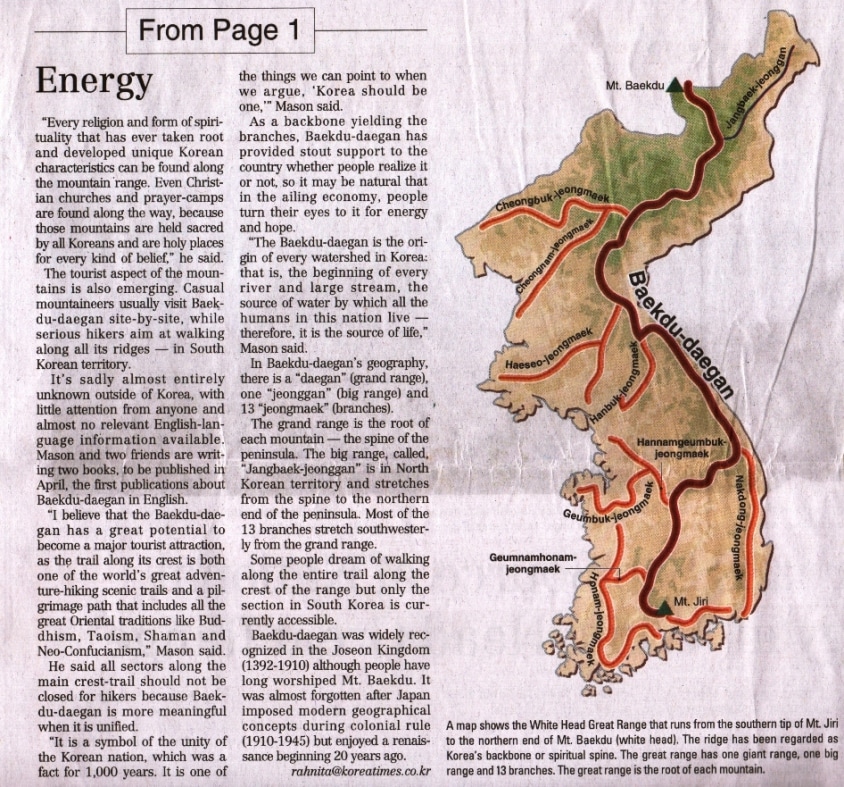 From Page 1

Energy

"Every religion and form of spirituality that has ever taken root and developed unique Korean characteristics can be found along the mountain range. Even Christian churches and prayer-camps are found along the way, because those mountains are held sacred by all Koreans and are holy places for every kind of belief," he said.

The tourist aspect of the mountains is also emerging. Casual mountaineers usually visit Baekdu-daegan site-by-site, while serious hikers aim at walking along all its ridges — in South Korean territory.

It's sadly almost entirely unknown outside of Korea, with little attention from anyone and almost no relevant English-language information available. Mason and two friends are writing two books, to be published in April, the first publications about Baekdu-daegan in English.

"I believe that the Baekdu-daegan has a great potential to become a major tourist attraction, as the trail along its crest is both one of the world's great adventure-hiking scenic trails and a pilgrimage path that includes all the great Oriental traditions like Buddhism, Taoism, Shaman and Neo-Confucianism," Mason said.

He said all sectors along the main crest-trail should not be closed for hikers because Baekdu-daegan is more meaningful when it is unified.

"It is a symbol of the unity of the Korean nation, which was a fact for 1,000 years. It is one of the things we can point to when we argue, 'Korea should be one,'" Mason said.

As a backbone yielding the branches, Baekdu-daegan has provided stout support to the country whether people realize it or not, so it may be natural that in the ailing economy, people turn their eyes to it for energy and hope.

"The Baekdu-daegan is the origin of every watershed in Korea: that is, the beginning of every river and large stream, the source of water by which all the humans in this nation live — therefore, it is the source of life," Mason said.

In Baekdu-daegan's geography, there is a "daegan" (grand range), one "jeonggan" (big range) and 13 "jeongmaek" (branches).

The grand range is the root of each mountain — the spine of the peninsula. The big range, called, "Jangbaek-jeonggan" is in North Korean territory and stretches from the spine to the northern end of the peninsula. Most of the 13 branches stretch southwesterly from the grand range.

Some people dream of walking along the entire trail along the crest of the range but only the section in South Korea is currently accessible.

Baekdu-daegan was widely recognized in the Joseon Kingdom (1392-1910) although people have long worshiped Mt. Baekdu. It was almost forgotten after Japan imposed modern geographical concepts during colonial rule (1910-1945) but enjoyed a renaissance beginning 20 years ago.

rahnita@koreatimes.co.kr

Mt. Baekdu
Jangbaek-jeonggan
Cheongbuk-jeongmaek
Cheongnam-jeongmaek
Baekdu-daegan
Haeseo-jeongmaek
Hanbuk-jeongmaek
Hannamgeumbuk-jeongmaek
Geumbuk-jeongmaek
Nakdong-jeongmaek
Geumnamhonam-jeongmaek
Honam-jeongmaek
Mt. Jiri

A map shows the White Head Great Range that runs from the southern tip of Mt. Jiri to the northern end of Mt. Baekdu (white head). The ridge has been regarded as Korea's backbone or spiritual spine. The great range has one giant range, one big range and 13 branches. The great range is the root of each mountain.